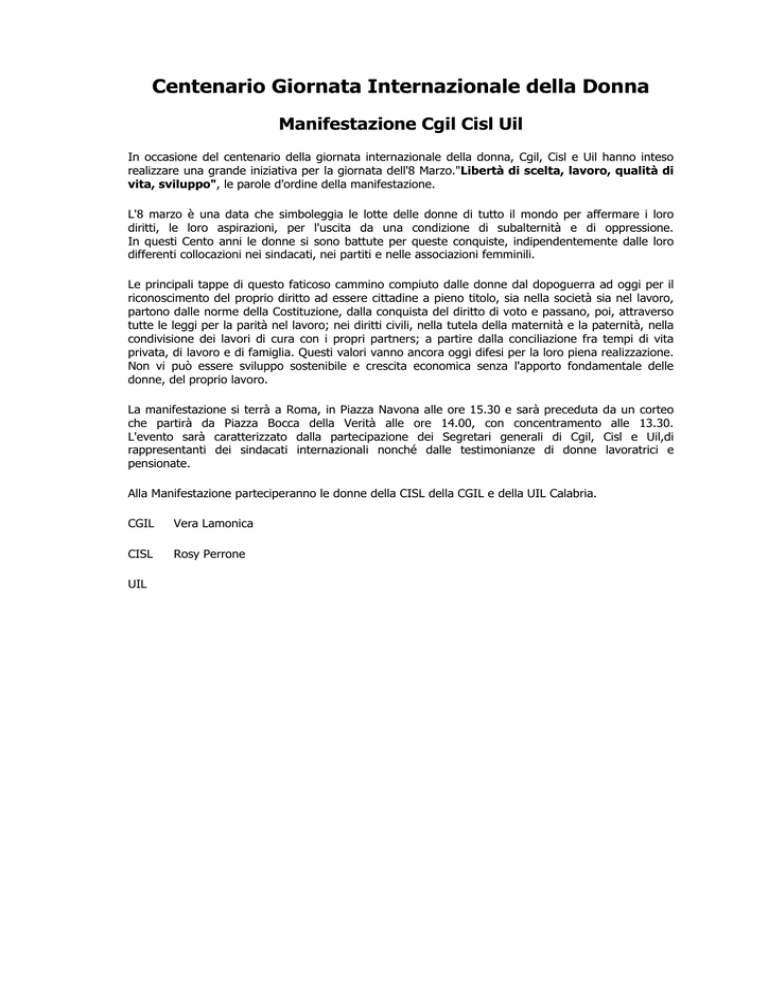 Centenario Giornata Internazionale della Donna

Manifestazione Cgil Cisl Uil

In occasione del centenario della giornata internazionale della donna, Cgil, Cisl e Uil hanno inteso realizzare una grande iniziativa per la giornata dell'8 Marzo."Libertà di scelta, lavoro, qualità di vita, sviluppo", le parole d'ordine della manifestazione.

L'8 marzo è una data che simboleggia le lotte delle donne di tutto il mondo per affermare i loro diritti, le loro aspirazioni, per l'uscita da una condizione di subalternità e di oppressione. In questi Cento anni le donne si sono battute per queste conquiste, indipendentemente dalle loro differenti collocazioni nei sindacati, nei partiti e nelle associazioni femminili.

Le principali tappe di questo faticoso cammino compiuto dalle donne dal dopoguerra ad oggi per il riconoscimento del proprio diritto ad essere cittadine a pieno titolo, sia nella società sia nel lavoro, partono dalle norme della Costituzione, dalla conquista del diritto di voto e passano, poi, attraverso tutte le leggi per la parità nel lavoro; nei diritti civili, nella tutela della maternità e la paternità, nella condivisione dei lavori di cura con i propri partners; a partire dalla conciliazione fra tempi di vita privata, di lavoro e di famiglia. Questi valori vanno ancora oggi difesi per la loro piena realizzazione. Non vi può essere sviluppo sostenibile e crescita economica senza l'apporto fondamentale delle donne, del proprio lavoro.

La manifestazione si terrà a Roma, in Piazza Navona alle ore 15.30 e sarà preceduta da un corteo che partirà da Piazza Bocca della Verità alle ore 14.00, con concentramento alle 13.30. L'evento sarà caratterizzato dalla partecipazione dei Segretari generali di Cgil, Cisl e Uil,di rappresentanti dei sindacati internazionali nonché dalle testimonianze di donne lavoratrici e pensionate.

Alla Manifestazione parteciperanno le donne della CISL della CGIL e della UIL Calabria.

CGIL Vera Lamonica

CISL Rosy Perrone

UIL